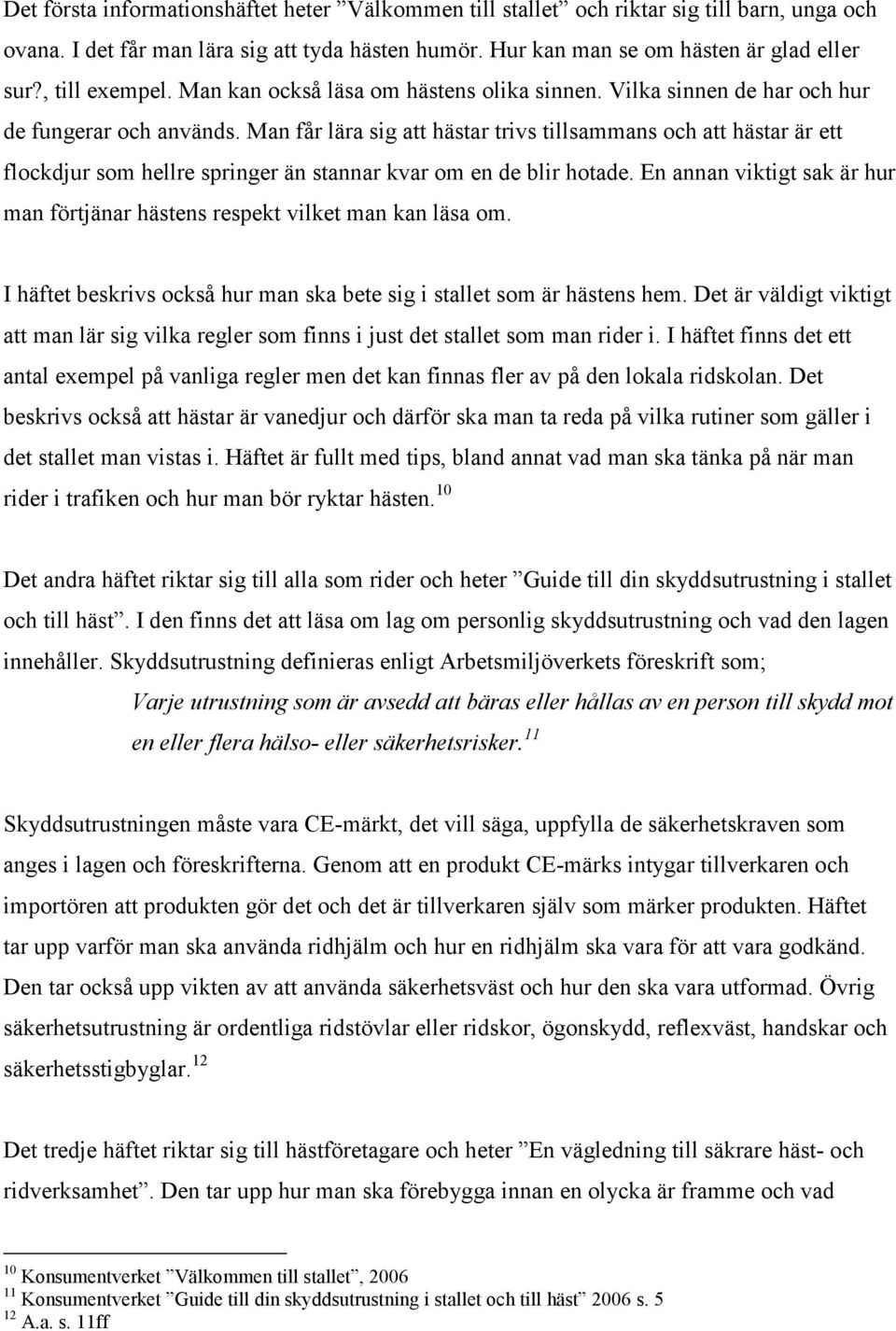 Det första informationshäftet heter ”Välkommen till stallet” och riktar sig till barn, unga och ovana. I det får man lära sig att tyda hästen humör. Hur kan man se om hästen är glad eller sur?, till exempel. Man kan också läsa om hästens olika sinnen. Vilka sinnen de har och hur de fungerar och används. Man får lära sig att hästar trivs tillsammans och att hästar är ett flockdjur som hellre springer än stannar kvar om en de blir hotade. En annan viktigt sak är hur man förtjänar hästens respekt vilket man kan läsa om.

I häftet beskrivs också hur man ska bete sig i stallet som är hästens hem. Det är väldigt viktigt att man lär sig vilka regler som finns i just det stallet som man rider i. I häftet finns det ett antal exempel på vanliga regler men det kan finnas fler av på den lokala ridskolan. Det beskrivs också att hästar är vanedjur och därför ska man ta reda på vilka rutiner som gäller i det stallet man vistas i. Häftet är fullt med tips, bland annat vad man ska tänka på när man rider i trafiken och hur man bör ryktar hästen.$^{10}$

Det andra häftet riktar sig till alla som rider och heter ”Guide till din skyddsutrustning i stallet och till häst”. I den finns det att läsa om lag om personlig skyddsutrustning och vad den lagen innehåller. Skyddsutrustning definieras enligt Arbetsmiljöverkets föreskrift som;

Varje utrustning som är avsedd att bäras eller hållas av en person till skydd mot en eller flera hälso- eller säkerhetsrisker.$^{11}$

Skyddsutrustningen måste vara CE-märkt, det vill säga, uppfylla de säkerhetskraven som anges i lagen och föreskrifterna. Genom att en produkt CE-märks intygar tillverkaren och importören att produkten gör det och det är tillverkaren själv som märker produkten. Häftet tar upp varför man ska använda ridhjälm och hur en ridhjälm ska vara för att vara godkänd. Den tar också upp vikten av att använda säkerhetsväst och hur den ska vara utformad. Övrig säkerhetsutrustning är ordentliga ridstövlar eller ridskor, ögonskydd, reflexväst, handskar och säkerhetsstigbyglar.$^{12}$

Det tredje häftet riktar sig till hästföretagare och heter ”En vägledning till säkrare häst- och ridverksamhet”. Den tar upp hur man ska förebygga innan en olycka är framme och vad

$^{10}$ Konsumentverket ”Välkommen till stallet”, 2006
$^{11}$ Konsumentverket ”Guide till din skyddsutrustning i stallet och till häst” 2006 s. 5
$^{12}$ A.a. s. 11ff